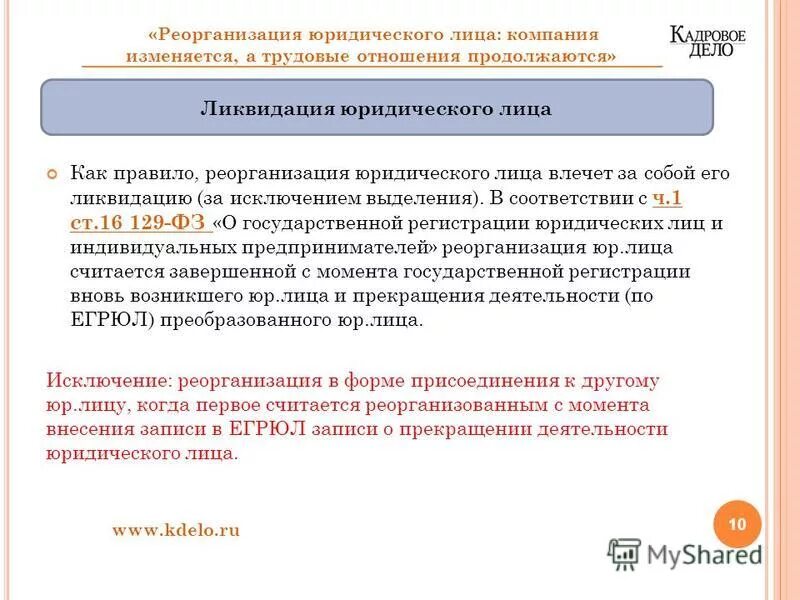 «Реорганизация юридического лица: компания изменяется, а трудовые отношения продолжаются»

КАДРОВОЕ ДЕЛО

Ликвидация юридического лица

Как правило, реорганизация юридического лица влечет за собой его ликвидацию (за исключением выделения). В соответствии с ч.1 ст.16 129-ФЗ «О государственной регистрации юридических лиц и индивидуальных предпринимателей» реорганизация юр.лица считается завершенной с момента государственной регистрации вновь возникшего юр.лица и прекращения деятельности (по ЕГРЮЛ) преобразованного юр.лица.

Исключение: реорганизация в форме присоединения к другому юр.лицу, когда первое считается реорганизованным с момента внесения записи в ЕГРЮЛ записи о прекращении деятельности юридического лица.

www.kdelo.ru

10

MyShared